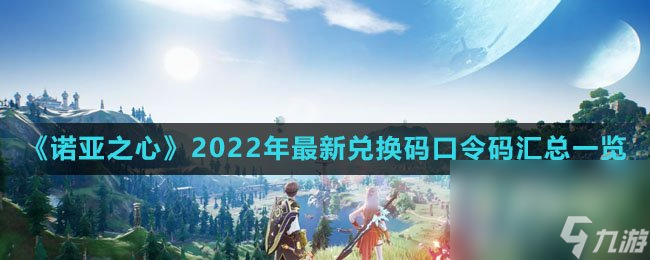 《诺亚之心》2022年最新兑换码口令码汇总一览

九游